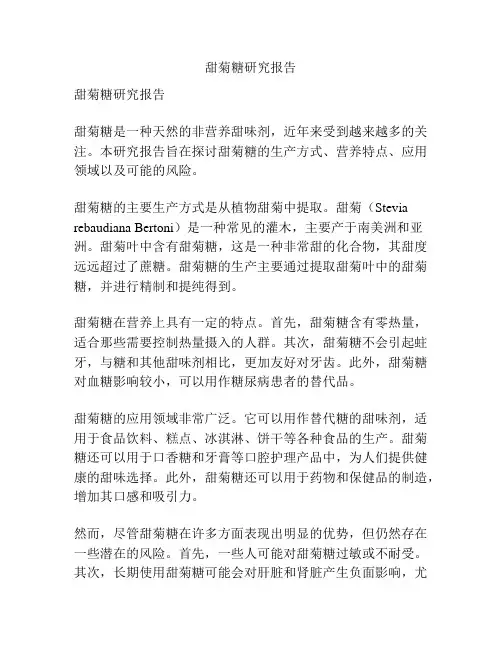 甜菊糖研究报告

甜菊糖研究报告

甜菊糖是一种天然的非营养甜味剂，近年来受到越来越多的关注。本研究报告旨在探讨甜菊糖的生产方式、营养特点、应用领域以及可能的风险。

甜菊糖的主要生产方式是从植物甜菊中提取。甜菊（Stevia rebaudiana Bertoni）是一种常见的灌木，主要产于南美洲和亚洲。甜菊叶中含有甜菊糖，这是一种非常甜的化合物，其甜度远远超过了蔗糖。甜菊糖的生产主要通过提取甜菊叶中的甜菊糖，并进行精制和提纯得到。

甜菊糖在营养上具有一定的特点。首先，甜菊糖含有零热量，适合那些需要控制热量摄入的人群。其次，甜菊糖不会引起蛀牙，与糖和其他甜味剂相比，更加友好对牙齿。此外，甜菊糖对血糖影响较小，可以用作糖尿病患者的替代品。

甜菊糖的应用领域非常广泛。它可以用作替代糖的甜味剂，适用于食品饮料、糕点、冰淇淋、饼干等各种食品的生产。甜菊糖还可以用于口香糖和牙膏等口腔护理产品中，为人们提供健康的甜味选择。此外，甜菊糖还可以用于药物和保健品的制造，增加其口感和吸引力。

然而，尽管甜菊糖在许多方面表现出明显的优势，但仍然存在一些潜在的风险。首先，一些人可能对甜菊糖过敏或不耐受。其次，长期使用甜菊糖可能会对肝脏和肾脏产生负面影响，尤